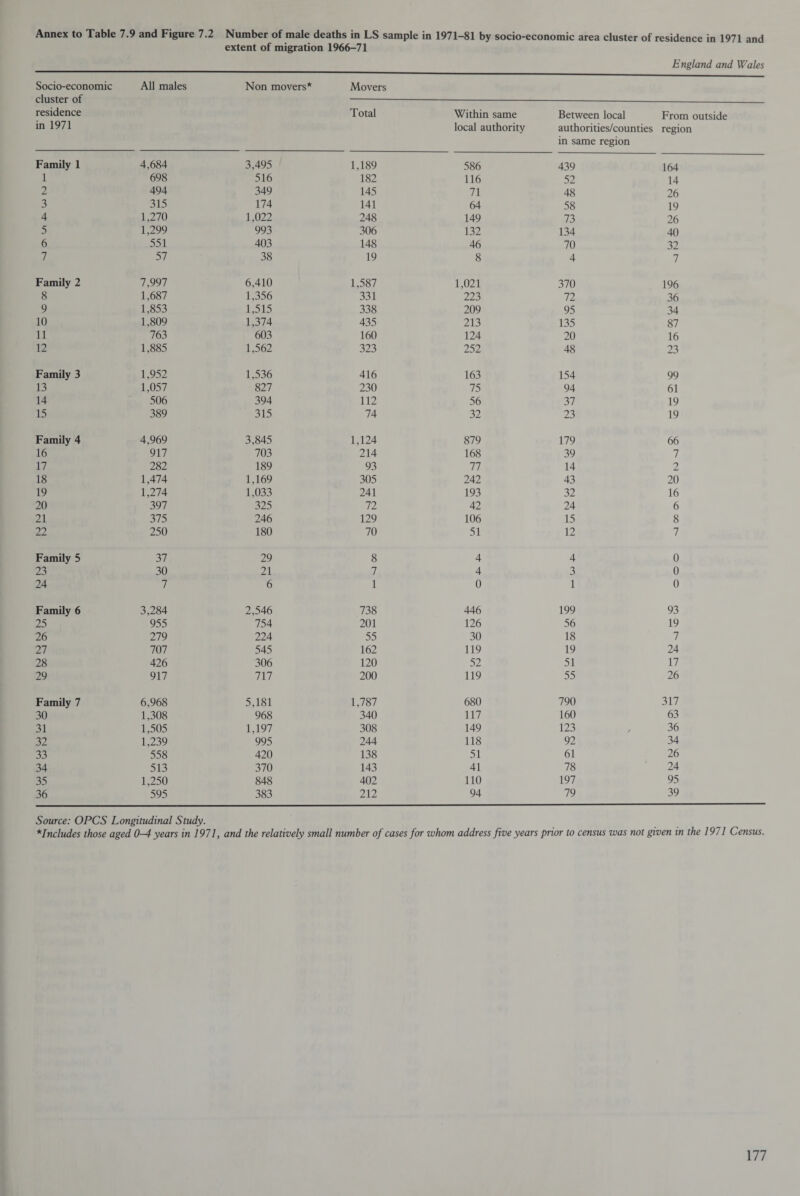 Annex to Table 7.9 and Figure 7.2 Number of male deaths in LS sample in 1971–81 by socio-economic area cluster of residence in 1971 and extent of migration 1966–71

England and Wales

| Socio-economic cluster of residence in 1971 | All males | Non movers* | Movers Total | Within same local authority | Between local authorities/counties in same region | From outside region |
|---|---|---|---|---|---|---|
| Family 1 | 4,684 | 3,495 | 1,189 | 586 | 439 | 164 |
| 1 | 698 | 516 | 182 | 116 | 52 | 14 |
| 2 | 494 | 349 | 145 | 71 | 48 | 26 |
| 3 | 315 | 174 | 141 | 64 | 58 | 19 |
| 4 | 1,270 | 1,022 | 248 | 149 | 73 | 26 |
| 5 | 1,299 | 993 | 306 | 132 | 134 | 40 |
| 6 | 551 | 403 | 148 | 46 | 70 | 32 |
| 7 | 57 | 38 | 19 | 8 | 4 | 7 |
| Family 2 | 7,997 | 6,410 | 1,587 | 1,021 | 370 | 196 |
| 8 | 1,687 | 1,356 | 331 | 223 | 72 | 36 |
| 9 | 1,853 | 1,515 | 338 | 209 | 95 | 34 |
| 10 | 1,809 | 1,374 | 435 | 213 | 135 | 87 |
| 11 | 763 | 603 | 160 | 124 | 20 | 16 |
| 12 | 1,885 | 1,562 | 323 | 252 | 48 | 23 |
| Family 3 | 1,952 | 1,536 | 416 | 163 | 154 | 99 |
| 13 | 1,057 | 827 | 230 | 75 | 94 | 61 |
| 14 | 506 | 394 | 112 | 56 | 37 | 19 |
| 15 | 389 | 315 | 74 | 32 | 23 | 19 |
| Family 4 | 4,969 | 3,845 | 1,124 | 879 | 179 | 66 |
| 16 | 917 | 703 | 214 | 168 | 39 | 7 |
| 17 | 282 | 189 | 93 | 77 | 14 | 2 |
| 18 | 1,474 | 1,169 | 305 | 242 | 43 | 20 |
| 19 | 1,274 | 1,033 | 241 | 193 | 32 | 16 |
| 20 | 397 | 325 | 72 | 42 | 24 | 6 |
| 21 | 375 | 246 | 129 | 106 | 15 | 8 |
| 22 | 250 | 180 | 70 | 51 | 12 | 7 |
| Family 5 | 37 | 29 | 8 | 4 | 4 | 0 |
| 23 | 30 | 21 | 7 | 4 | 3 | 0 |
| 24 | 7 | 6 | 1 | 0 | 1 | 0 |
| Family 6 | 3,284 | 2,546 | 738 | 446 | 199 | 93 |
| 25 | 955 | 754 | 201 | 126 | 56 | 19 |
| 26 | 279 | 224 | 55 | 30 | 18 | 7 |
| 27 | 707 | 545 | 162 | 119 | 19 | 24 |
| 28 | 426 | 306 | 120 | 52 | 51 | 17 |
| 29 | 917 | 717 | 200 | 119 | 55 | 26 |
| Family 7 | 6,968 | 5,181 | 1,787 | 680 | 790 | 317 |
| 30 | 1,308 | 968 | 340 | 117 | 160 | 63 |
| 31 | 1,505 | 1,197 | 308 | 149 | 123 | 36 |
| 32 | 1,239 | 995 | 244 | 118 | 92 | 34 |
| 33 | 558 | 420 | 138 | 51 | 61 | 26 |
| 34 | 513 | 370 | 143 | 41 | 78 | 24 |
| 35 | 1,250 | 848 | 402 | 110 | 197 | 95 |
| 36 | 595 | 383 | 212 | 94 | 79 | 39 |

Source: OPCS Longitudinal Study.
*Includes those aged 0–4 years in 1971, and the relatively small number of cases for whom address five years prior to census was not given in the 1971 Census.

177